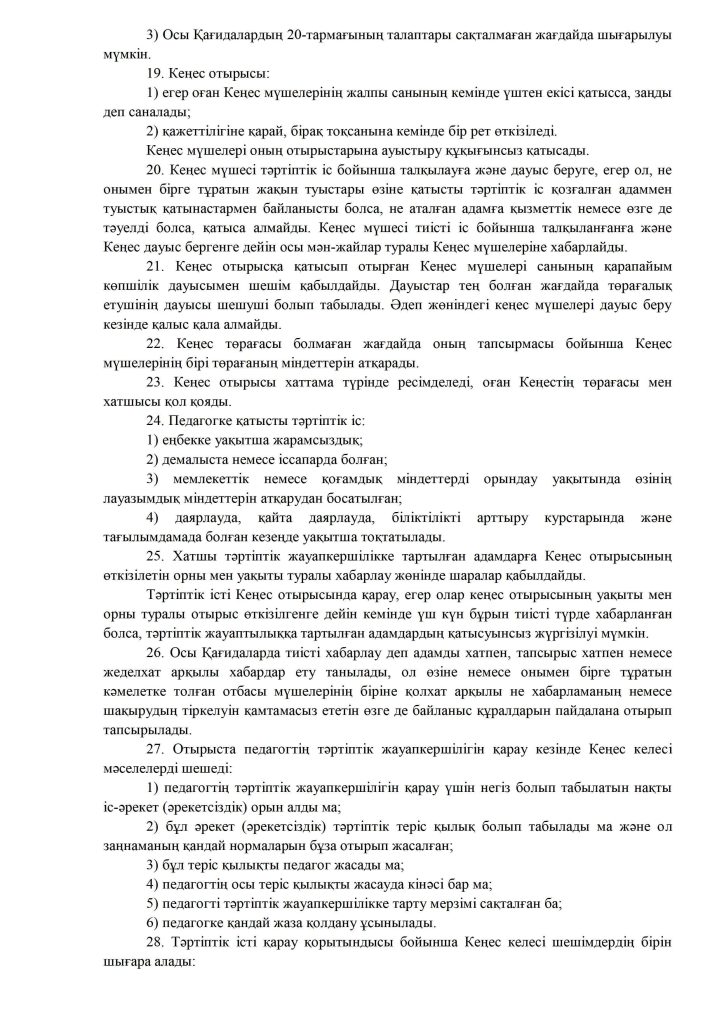 3) Осы Қағидалардың 20-тармағының талаптары сақталмаған жағдайда шығарылуы мүмкін.

19. Кеңес отырысы:

1) егер оған Кеңес мүшелерінің жалпы санының кемінде үштен екісі қатысса, заңды деп саналады;

2) қажеттілігіне қарай, бірақ тоқсанына кемінде бір рет өткізіледі.

Кеңес мүшелері оның отырыстарына ауыстыру құқығынсыз қатысады.

20. Кеңес мүшесі тәртіптік іс бойынша талқылауға және дауыс беруге, егер ол, не онымен бірге тұратын жақын туыстары өзіне қатысты тәртіптік іс қозғалған адаммен туыстық қатынастармен байланысты болса, не аталған адамға қызметтік немесе өзге де тәуелді болса, қатыса алмайды. Кеңес мүшесі тиісті іс бойынша талқыланғанға және Кеңес дауыс бергенге дейін осы мән-жайлар туралы Кеңес мүшелеріне хабарлайды.

21. Кеңес отырысқа қатысып отырған Кеңес мүшелері санының қарапайым көпшілік дауысымен шешім қабылдайды. Дауыстар тең болған жағдайда төрағалық етушінің дауысы шешуші болып табылады. Әдеп жөніндегі кеңес мүшелері дауыс беру кезінде қалыс қала алмайды.

22. Кеңес төрағасы болмаған жағдайда оның тапсырмасы бойынша Кеңес мүшелерінің бірі төрағаның міндеттерін атқарады.

23. Кеңес отырысы хаттама түрінде ресімделеді, оған Кеңестің төрағасы мен хатшысы қол қояды.

24. Педагогке қатысты тәртіптік іс:

1) еңбекке уақытша жарамсыздық;

2) демалыста немесе іссапарда болған;

3) мемлекеттік немесе қоғамдық міндеттерді орындау уақытында өзінің лауазымдық міндеттерін атқарудан босатылған;

4) даярлауда, қайта даярлауда, біліктілікті арттыру курстарында және тағылымдамада болған кезеңде уақытша тоқтатылады.

25. Хатшы тәртіптік жауапкершілікке тартылған адамдарға Кеңес отырысының өткізілетін орны мен уақыты туралы хабарлау жөнінде шаралар қабылдайды.

Тәртіптік істі Кеңес отырысында қарау, егер олар кеңес отырысының уақыты мен орны туралы отырыс өткізілгенге дейін кемінде үш күн бұрын тиісті түрде хабарланған болса, тәртіптік жауаптылыққа тартылған адамдардың қатысуынсыз жүргізілуі мүмкін.

26. Осы Қағидаларда тиісті хабарлау деп адамды хатпен, тапсырыс хатпен немесе жеделхат арқылы хабардар ету танылады, ол өзіне немесе онымен бірге тұратын кәмелетке толған отбасы мүшелерінің біріне қолхат арқылы не хабарламаның немесе шақырудың тіркелуін қамтамасыз ететін өзге де байланыс құралдарын пайдалана отырып тапсырылады.

27. Отырыста педагогтің тәртіптік жауапкершілігін қарау кезінде Кеңес келесі мәселелерді шешеді:

1) педагогтің тәртіптік жауапкершілігін қарау үшін негіз болып табылатын нақты іс-әрекет (әрекетсіздік) орын алды ма;

2) бұл әрекет (әрекетсіздік) тәртіптік теріс қылық болып табылады ма және ол заңнаманың қандай нормаларын бұза отырып жасалған;

3) бұл теріс қылықты педагог жасады ма;

4) педагогтің осы теріс қылықты жасауда кінәсі бар ма;

5) педагогті тәртіптік жауапкершілікке тарту мерзімі сақталған ба;

6) педагогке қандай жаза қолдану ұсынылады.

28. Тәртіптік істі қарау қорытындысы бойынша Кеңес келесі шешімдердің бірін шығара алады: